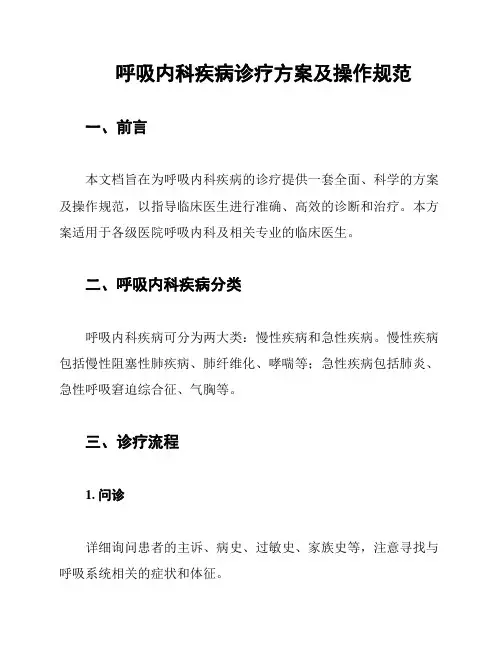 呼吸内科疾病诊疗方案及操作规范

一、前言

本文档旨在为呼吸内科疾病的诊疗提供一套全面、科学的方案及操作规范，以指导临床医生进行准确、高效的诊断和治疗。本方案适用于各级医院呼吸内科及相关专业的临床医生。

二、呼吸内科疾病分类

呼吸内科疾病可分为两大类：慢性疾病和急性疾病。慢性疾病包括慢性阻塞性肺疾病、肺纤维化、哮喘等；急性疾病包括肺炎、急性呼吸窘迫综合征、气胸等。

三、诊疗流程

1. 问诊

详细询问患者的主诉、病史、过敏史、家族史等，注意寻找与呼吸系统相关的症状和体征。